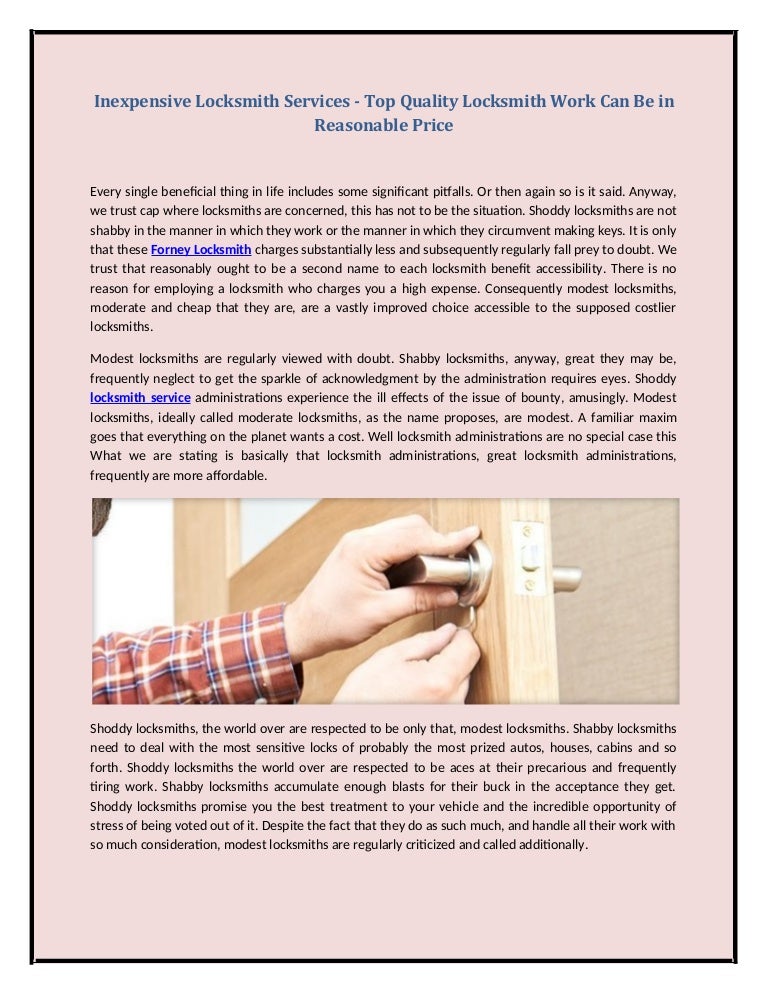 Inexpensive Locksmith Services - Top Quality Locksmith Work Can Be in Reasonable Price

Every single beneficial thing in life includes some significant pitfalls. Or then again so is it said. Anyway, we trust cap where locksmiths are concerned, this has not to be the situation. Shoddy locksmiths are not shabby in the manner in which they work or the manner in which they circumvent making keys. It is only that these Forney Locksmith charges substantially less and subsequently regularly fall prey to doubt. We trust that reasonably ought to be a second name to each locksmith benefit accessibility. There is no reason for employing a locksmith who charges you a high expense. Consequently modest locksmiths, moderate and cheap that they are, are a vastly improved choice accessible to the supposed costlier locksmiths.

Modest locksmiths are regularly viewed with doubt. Shabby locksmiths, anyway, great they may be, frequently neglect to get the sparkle of acknowledgment by the administration requires eyes. Shoddy locksmith service administrations experience the ill effects of the issue of bounty, amusingly. Modest locksmiths, ideally called moderate locksmiths, as the name proposes, are modest. A familiar maxim goes that everything on the planet wants a cost. Well locksmith administrations are no special case this What we are stating is basically that locksmith administrations, great locksmith administrations, frequently are more affordable.

Shoddy locksmiths, the world over are respected to be only that, modest locksmiths. Shabby locksmiths need to deal with the most sensitive locks of probably the most prized autos, houses, cabins and so forth. Shoddy locksmiths the world over are respected to be aces at their precarious and frequently tiring work. Shabby locksmiths accumulate enough blasts for their buck in the acceptance they get. Shoddy locksmiths promise you the best treatment to your vehicle and the incredible opportunity of stress of being voted out of it. Despite the fact that they do as such much, and handle all their work with so much consideration, modest locksmiths are regularly criticized and called additionally.